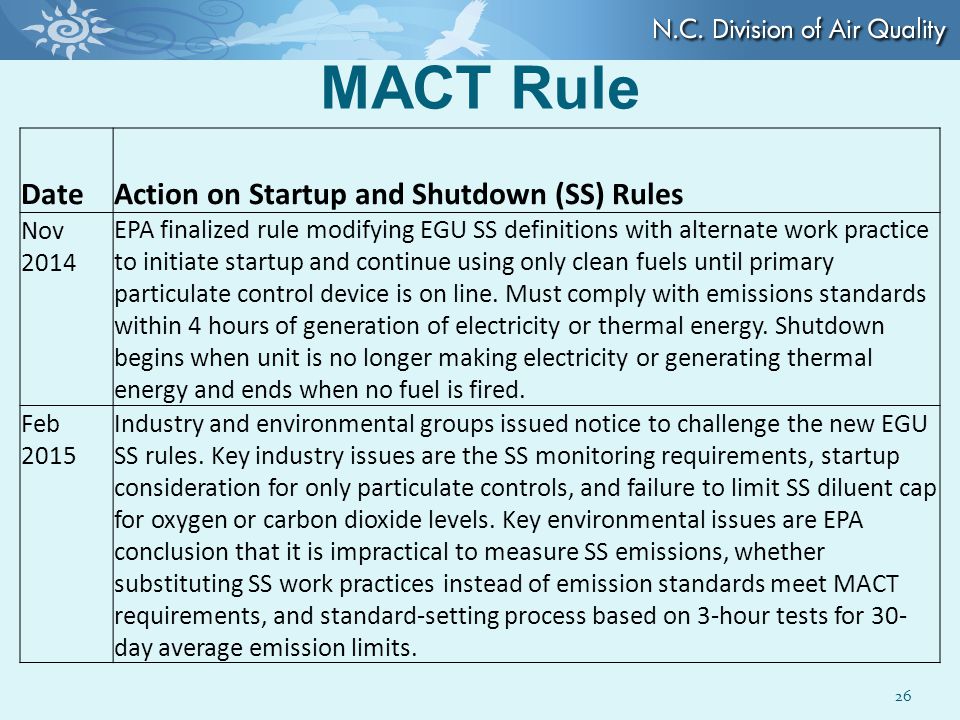 N.C. Division of Air Quality

MACT Rule

| Date | Action on Startup and Shutdown (SS) Rules |
|---|---|
| Nov 2014 | EPA finalized rule modifying EGU SS definitions with alternate work practice to initiate startup and continue using only clean fuels until primary particulate control device is on line. Must comply with emissions standards within 4 hours of generation of electricity or thermal energy. Shutdown begins when unit is no longer making electricity or generating thermal energy and ends when no fuel is fired. |
| Feb 2015 | Industry and environmental groups issued notice to challenge the new EGU SS rules. Key industry issues are the SS monitoring requirements, startup consideration for only particulate controls, and failure to limit SS diluent cap for oxygen or carbon dioxide levels. Key environmental issues are EPA conclusion that it is impractical to measure SS emissions, whether substituting SS work practices instead of emission standards meet MACT requirements, and standard-setting process based on 3-hour tests for 30-day average emission limits. |

26